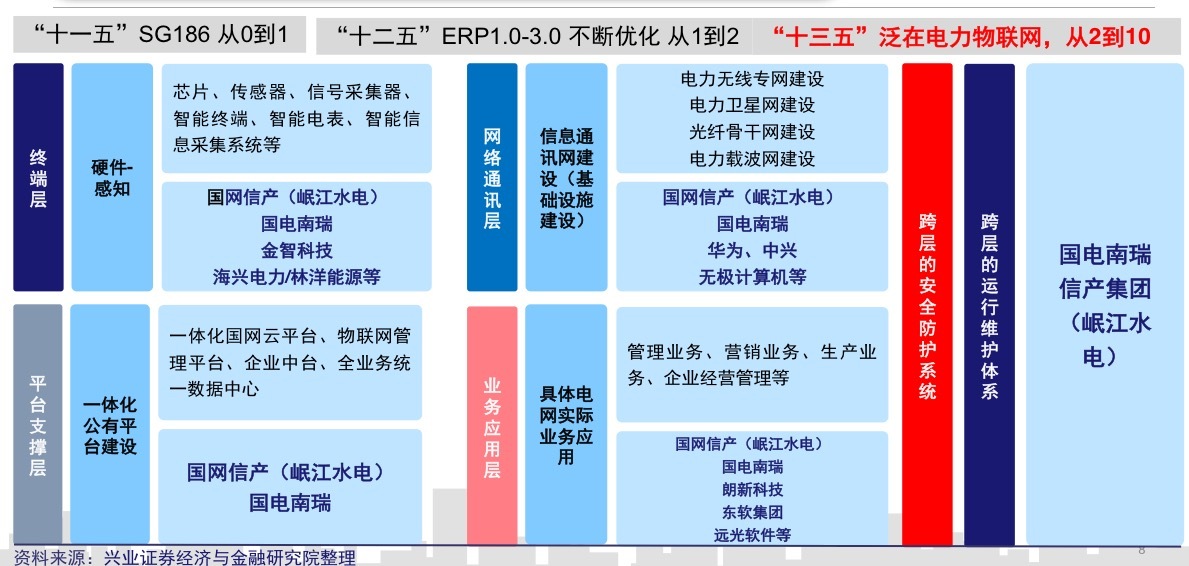 “十一五”SG186 从0到1

“十二五”ERP1.0-3.0 不断优化 从1到2

“十三五”泛在电力物联网，从2到10

终端层

硬件-感知

芯片、传感器、信号采集器、智能终端、智能电表、智能信息采集系统等

国网信产（岷江水电）
国电南瑞
金智科技
海兴电力/林洋能源等

平台支撑层

一体化公有平台建设

一体化国网云平台、物联网管理平台、企业中台、全业务统一数据中心

国网信产（岷江水电）
国电南瑞

网络通讯层

信息通讯网建设（基础设施建设）

电力无线专网建设
电力卫星网建设
光纤骨干网建设
电力载波网建设

国网信产（岷江水电）
国电南瑞
华为、中兴
无极计算机等

业务应用层

具体电网实际业务应用

管理业务、营销业务、生产业务、企业经营管理等

国网信产（岷江水电）
国电南瑞
朗新科技
东软集团
远光软件等

跨层的安全防护系统

跨层的运行维护体系

国电南瑞
信产集团
（岷江水电）

资料来源：兴业证券经济与金融研究院整理

8